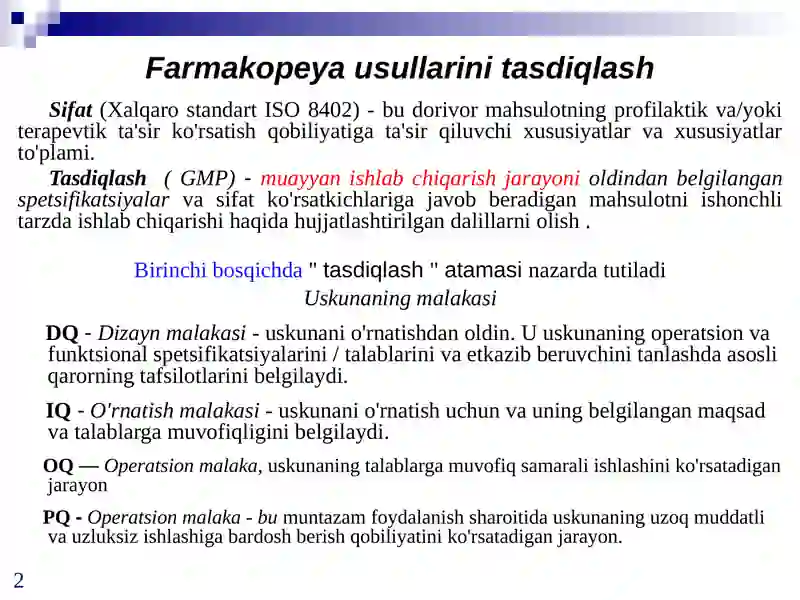 Farmakopeya usullarini tasdiqlash

Sifat (Xalqaro standart ISO 8402) - bu dorivor mahsulotning profilaktik va/yoki terapevtik ta'sir ko'rsatish qobiliyatiga ta'sir qiluvchi xususiyatlar va xususiyatlar to'plami.

Tasdiqlash ( GMP) - muayyan ishlab chiqarish jarayoni oldindan belgilangan spetsifikatsiyalar va sifat ko'rsatkichlariga javob beradigan mahsulotni ishonchli tarzda ishlab chiqarishi haqida hujjatlashtirilgan dalillarni olish .

Birinchi bosqichda " tasdiqlash " atamasi nazarda tutiladi

Uskunaning malakasi

DQ - Dizayn malakasi - uskunani o'rnatishdan oldin. U uskunaning operatsion va funktsional spetsifikatsiyalarini / talablarini va etkazib beruvchini tanlashda asosli qarorning tafsilotlarini belgilaydi.

IQ - O'rnatish malakasi - uskunani o'rnatish uchun va uning belgilangan maqsad va talablarga muvofiqligini belgilaydi.

OQ — Operatsion malaka, uskunaning talablarga muvofiq samarali ishlashini ko'rsatadigan jarayon

PQ - Operatsion malaka - bu muntazam foydalanish sharoitida uskunaning uzoq muddatli va uzluksiz ishlashiga bardosh berish qobiliyatini ko'rsatadigan jarayon.

2